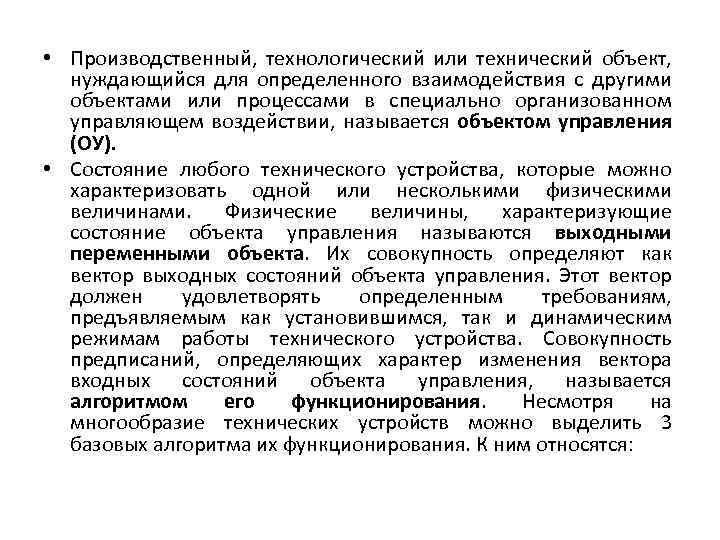 • Производственный, технологический или технический объект, нуждающийся для определенного взаимодействия с другими объектами или процессами в специально организованном управляющем воздействии, называется объектом управления (ОУ).

• Состояние любого технического устройства, которые можно характеризовать одной или несколькими физическими величинами. Физические величины, характеризующие состояние объекта управления называются выходными переменными объекта. Их совокупность определяют как вектор выходных состояний объекта управления. Этот вектор должен удовлетворять определенным требованиям, предъявляемым как установившимся, так и динамическим режимам работы технического устройства. Совокупность предписаний, определяющих характер изменения вектора входных состояний объекта управления, называется алгоритмом его функционирования. Несмотря на многообразие технических устройств можно выделить 3 базовых алгоритма их функционирования. К ним относятся: